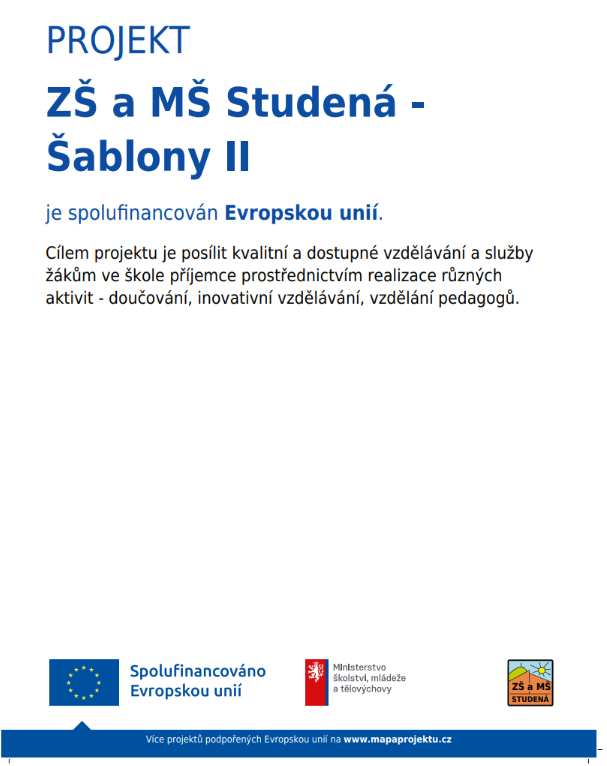 PROJEKT

ZŠ a MŠ Studená - Šablony II

je spolufinancován Evropskou unií.

Cílem projektu je posílit kvalitní a dostupné vzdělávání a služby žákům ve škole příjemce prostřednictvím realizace různých aktivit - doučování, inovativní vzdělávání, vzdělání pedagogů.

Spolufinancováno Evropskou unií

Ministerstvo školství, mládeže a tělovýchovy

ZŠ a MŠ STUDENÁ

Více projektů podpořených Evropskou unií na www.mapaprojektu.cz